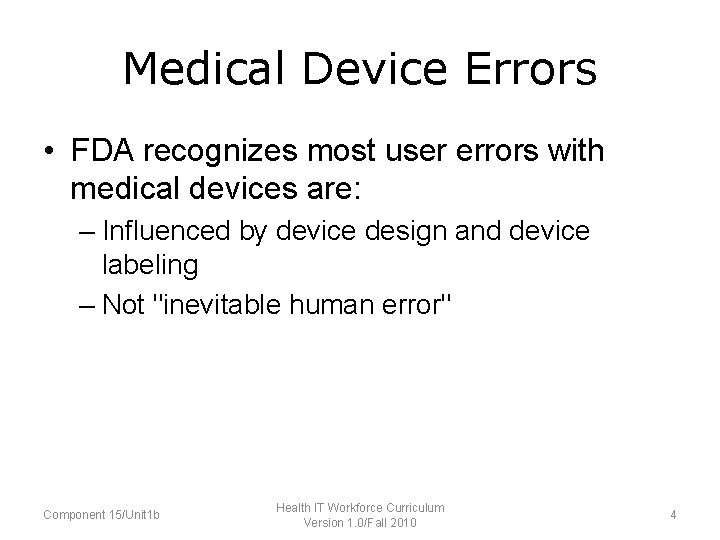 Medical Device Errors

• FDA recognizes most user errors with medical devices are:
– Influenced by device design and device labeling
– Not "inevitable human error"

Component 15/Unit1b

Health IT Workforce Curriculum
Version 1.0/Fall 2010

4